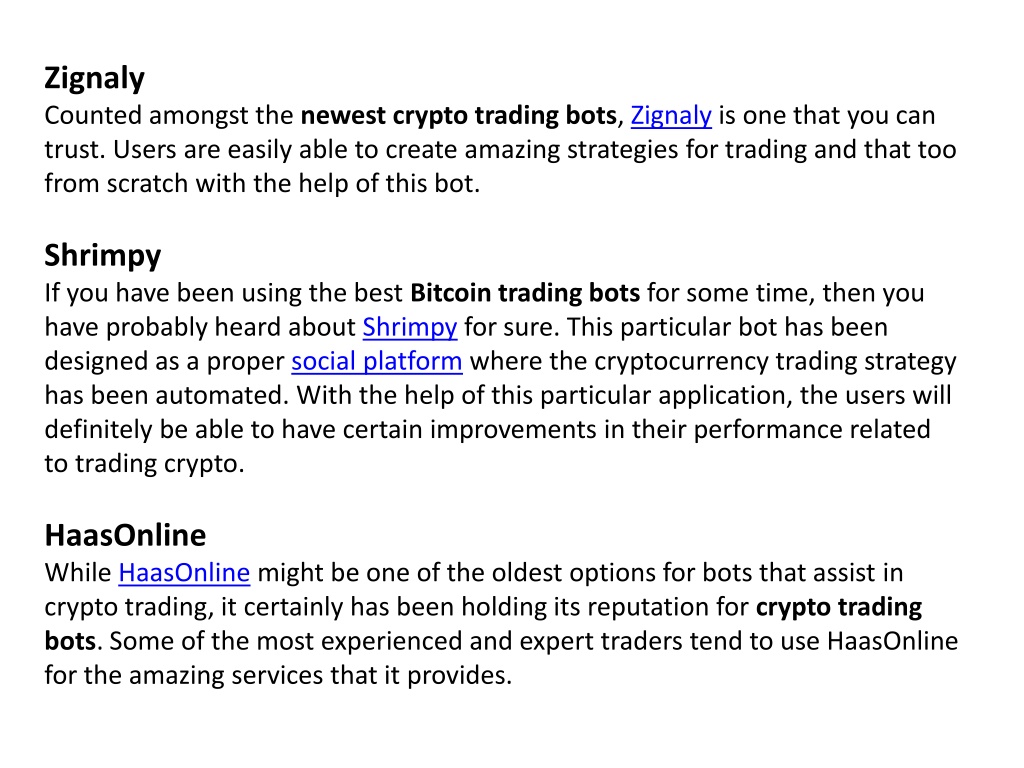 Zignaly
Counted amongst the newest crypto trading bots, Zignaly is one that you can trust. Users are easily able to create amazing strategies for trading and that too from scratch with the help of this bot.

Shrimpy
If you have been using the best Bitcoin trading bots for some time, then you have probably heard about Shrimpy for sure. This particular bot has been designed as a proper social platform where the cryptocurrency trading strategy has been automated. With the help of this particular application, the users will definitely be able to have certain improvements in their performance related to trading crypto.

HaasOnline
While HaasOnline might be one of the oldest options for bots that assist in crypto trading, it certainly has been holding its reputation for crypto trading bots. Some of the most experienced and expert traders tend to use HaasOnline for the amazing services that it provides.